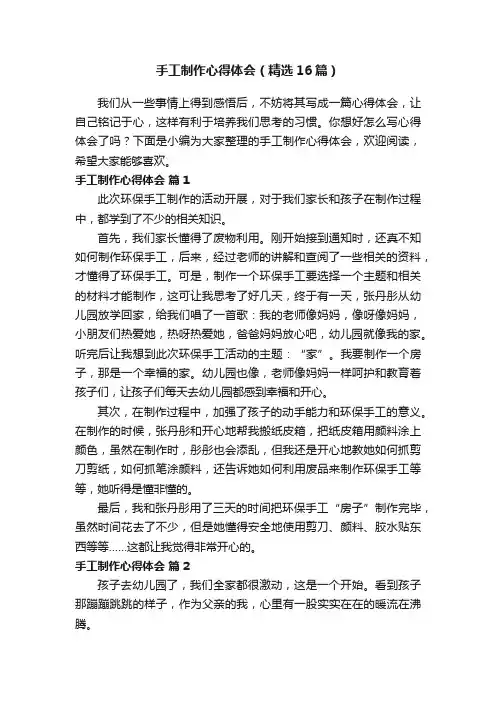 手工制作心得体会（精选16篇）

我们从一些事情上得到感悟后，不妨将其写成一篇心得体会，让自己铭记于心，这样有利于培养我们思考的习惯。你想好怎么写心得体会了吗？下面是小编为大家整理的手工制作心得体会，欢迎阅读，希望大家能够喜欢。

手工制作心得体会 篇1

此次环保手工制作的活动开展，对于我们家长和孩子在制作过程中，都学到了不少的相关知识。

首先，我们家长懂得了废物利用。刚开始接到通知时，还真不知如何制作环保手工，后来，经过老师的讲解和查阅了一些相关的资料，才懂得了环保手工。可是，制作一个环保手工要选择一个主题和相关的材料才能制作，这可让我思考了好几天，终于有一天，张丹彤从幼儿园放学回家，给我们唱了一首歌：我的老师像妈妈，像呀像妈妈，小朋友们热爱她，热呀热爱她，爸爸妈妈放心吧，幼儿园就像我的家。听完后让我想到此次环保手工活动的主题：“家”。我要制作一个房子，那是一个幸福的家。幼儿园也像，老师像妈妈一样呵护和教育着孩子们，让孩子们每天去幼儿园都感到幸福和开心。

其次，在制作过程中，加强了孩子的动手能力和环保手工的意义。在制作的时候，张丹彤和开心地帮我搬纸皮箱，把纸皮箱用颜料涂上颜色，虽然在制作时，彤彤也会添乱，但我还是开心地教她如何抓剪刀剪纸，如何抓笔涂颜料，还告诉她如何利用废品来制作环保手工等等，她听得是懂非懂的。

最后，我和张丹彤用了三天的时间把环保手工“房子”制作完毕，虽然时间花去了不少，但是她懂得安全地使用剪刀、颜料、胶水贴东西等等……这都让我觉得非常开心的。

手工制作心得体会 篇2

孩子去幼儿园了，我们全家都很激动，这是一个开始。看到孩子那蹦蹦跳跳的样子，作为父亲的我，心里有一股实实在在的暖流在沸腾。